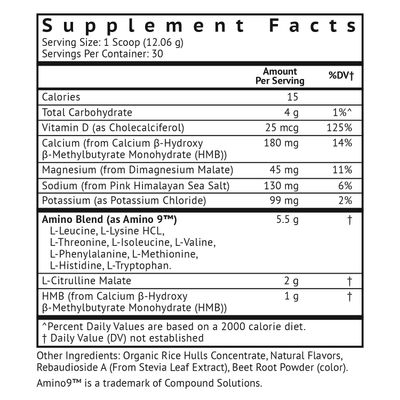 Supplement Facts
Serving Size: 1 Scoop (12.06 g)
Servings Per Container: 30

| | Amount Per Serving | %DV† |
|---|---|---|
| Calories | 15 | |
| Total Carbohydrate | 4 g | 1%^ |
| Vitamin D (as Cholecalciferol) | 25 mcg | 125% |
| Calcium (from Calcium β-Hydroxy β-Methylbutyrate Monohydrate (HMB)) | 180 mg | 14% |
| Magnesium (from Dimagnesium Malate) | 45 mg | 11% |
| Sodium (from Pink Himalayan Sea Salt) | 130 mg | 6% |
| Potassium (as Potassium Chloride) | 99 mg | 2% |
| **Amino Blend (as Amino 9™)** L-Leucine, L-Lysine HCL, L-Threonine, L-Isoleucine, L-Valine, L-Phenylalanine, L-Methionine, L-Histidine, L-Tryptophan. | 5.5 g | † |
| L-Citrulline Malate | 2 g | † |
| HMB (from Calcium β-Hydroxy β-Methylbutyrate Monohydrate (HMB)) | 1 g | † |

^Percent Daily Values are based on a 2000 calorie diet.
† Daily Value (DV) not established

Other Ingredients: Organic Rice Hulls Concentrate, Natural Flavors, Rebaudioside A (From Stevia Leaf Extract), Beet Root Powder (color).

Amino9™ is a trademark of Compound Solutions.